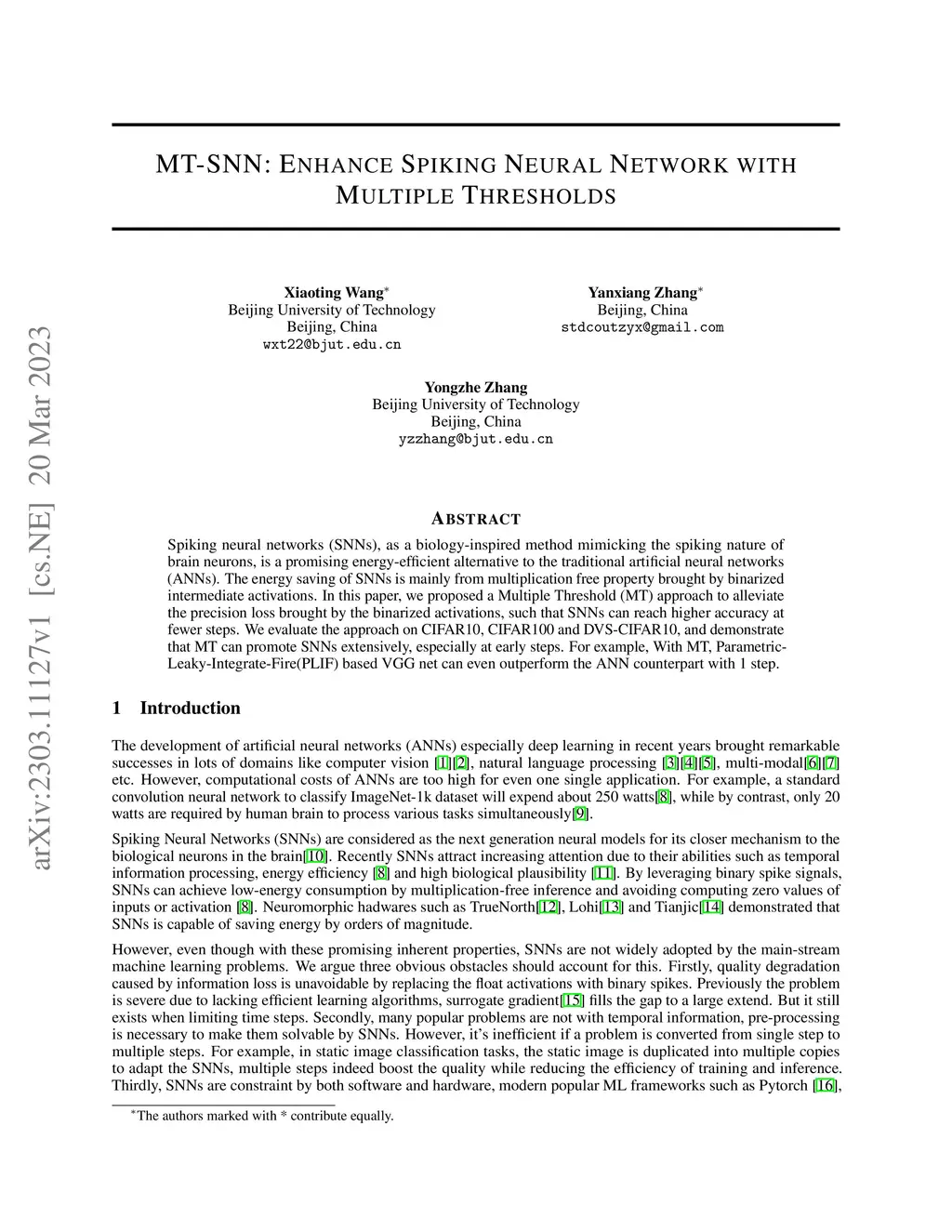 arXiv:2303.11127v1 [cs.NE] 20 Mar 2023

MT-SNN: ENHANCE SPIKING NEURAL NETWORK WITH MULTIPLE THRESHOLDS

Xiaoting Wang*
Beijing University of Technology
Beijing, China
wxt22@bjut.edu.cn

Yanxiang Zhang*
Beijing, China
stdcoutzyx@gmail.com

Yongzhe Zhang
Beijing University of Technology
Beijing, China
yzzhang@bjut.edu.cn

ABSTRACT

Spiking neural networks (SNNs), as a biology-inspired method mimicking the spiking nature of brain neurons, is a promising energy-efficient alternative to the traditional artificial neural networks (ANNs). The energy saving of SNNs is mainly from multiplication free property brought by binarized intermediate activations. In this paper, we proposed a Multiple Threshold (MT) approach to alleviate the precision loss brought by the binarized activations, such that SNNs can reach higher accuracy at fewer steps. We evaluate the approach on CIFAR10, CIFAR100 and DVS-CIFAR10, and demonstrate that MT can promote SNNs extensively, especially at early steps. For example, With MT, Parametric-Leaky-Integrate-Fire(PLIF) based VGG net can even outperform the ANN counterpart with 1 step.

1 Introduction

The development of artificial neural networks (ANNs) especially deep learning in recent years brought remarkable successes in lots of domains like computer vision [1][2], natural language processing [3][4][5], multi-modal[6][7] etc. However, computational costs of ANNs are too high for even one single application. For example, a standard convolution neural network to classify ImageNet-1k dataset will expend about 250 watts[8], while by contrast, only 20 watts are required by human brain to process various tasks simultaneously[9].

Spiking Neural Networks (SNNs) are considered as the next generation neural models for its closer mechanism to the biological neurons in the brain[10]. Recently SNNs attract increasing attention due to their abilities such as temporal information processing, energy efficiency [8] and high biological plausibility [11]. By leveraging binary spike signals, SNNs can achieve low-energy consumption by multiplication-free inference and avoiding computing zero values of inputs or activation [8]. Neuromorphic hadwares such as TrueNorth[12], Lohi[13] and Tianjic[14] demonstrated that SNNs is capable of saving energy by orders of magnitude.

However, even though with these promising inherent properties, SNNs are not widely adopted by the main-stream machine learning problems. We argue three obvious obstacles should account for this. Firstly, quality degradation caused by information loss is unavoidable by replacing the float activations with binary spikes. Previously the problem is severe due to lacking efficient learning algorithms, surrogate gradient[15] fills the gap to a large extend. But it still exists when limiting time steps. Secondly, many popular problems are not with temporal information, pre-processing is necessary to make them solvable by SNNs. However, it's inefficient if a problem is converted from single step to multiple steps. For example, in static image classification tasks, the static image is duplicated into multiple copies to adapt the SNNs, multiple steps indeed boost the quality while reducing the efficiency of training and inference. Thirdly, SNNs are constraint by both software and hardware, modern popular ML frameworks such as Pytorch [16],

*The authors marked with * contribute equally.